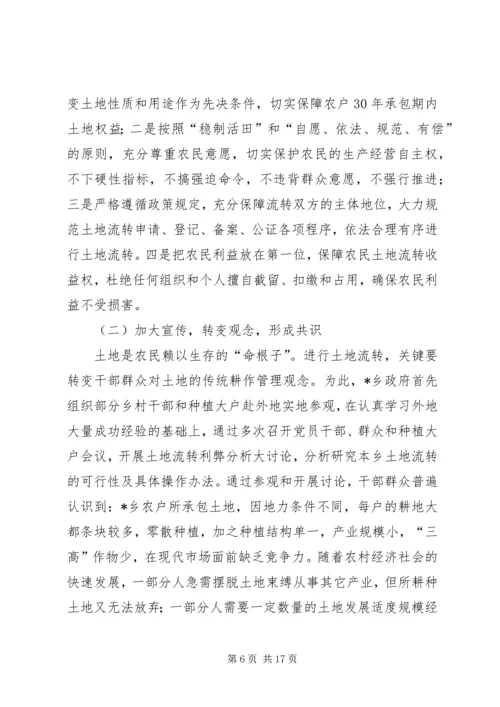 变土地性质和用途作为先决条件，切实保障农户 30 年承包期内土地权益；二是按照“稳制活田”和“自愿、依法、规范、有偿”的原则，充分尊重农民意愿，切实保护农民的生产经营自主权，不下硬性指标，不搞强迫命令，不违背群众意愿，不强行推进；三是严格遵循政策规定，充分保障流转双方的主体地位，大力规范土地流转申请、登记、备案、公证各项程序，依法合理有序进行土地流转。四是把农民利益放在第一位，保障农民土地流转收益权，杜绝任何组织和个人擅自截留、扣缴和占用，确保农民利益不受损害。

（二）加大宣传，转变观念，形成共识

土地是农民赖以生存的“命根子”。进行土地流转，关键要转变干部群众对土地的传统耕作管理观念。为此，*乡政府首先组织部分乡村干部和种植大户赴外地实地参观，在认真学习外地大量成功经验的基础上，通过多次召开党员干部、群众和种植大户会议，开展土地流转利弊分析大讨论，分析研究本乡土地流转的可行性及具体操作办法。通过参观和开展讨论，干部群众普遍认识到：*乡农户所承包土地，因地力条件不同，每户的耕地大都条块较多，零散种植，加之种植结构单一，产业规模小，“三高”作物少，在现代市场面前缺乏竞争力。随着农村经济社会的快速发展，一部分人急需摆脱土地束缚从事其它产业，但所耕种土地又无法放弃；一部分人需要一定数量的土地发展适度规模经

第 6 页 共 17 页